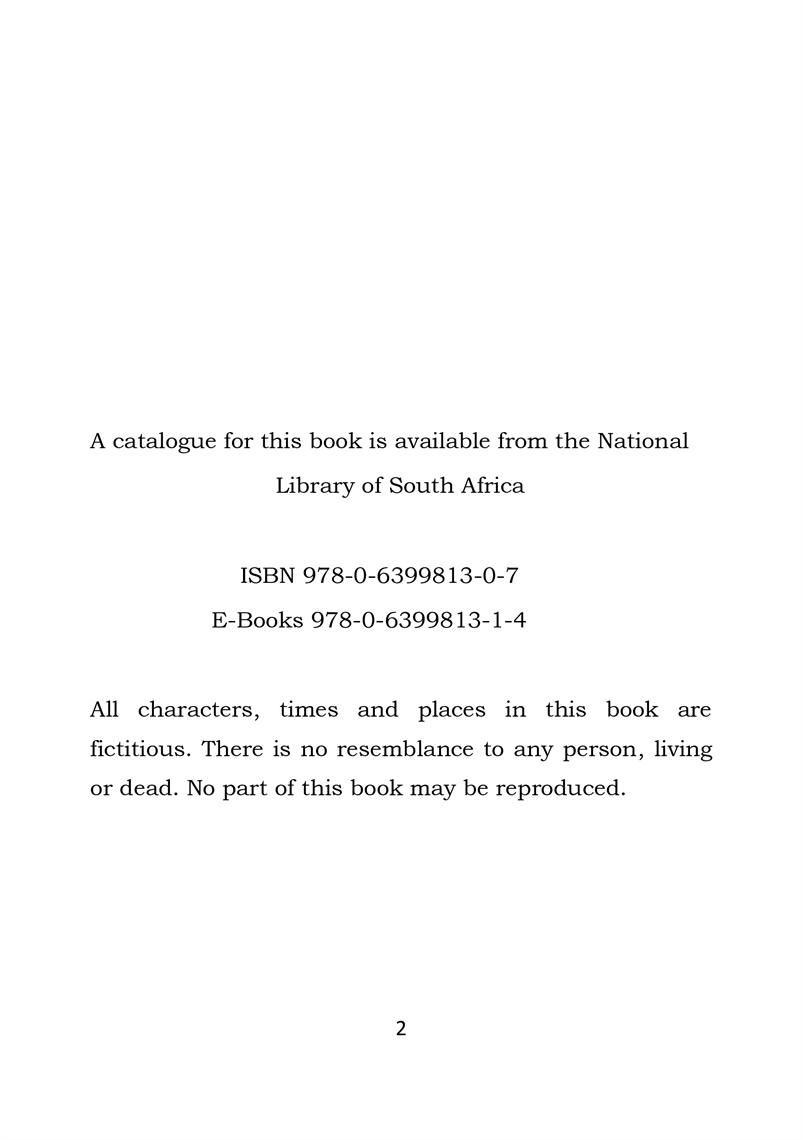 A catalogue for this book is available from the National Library of South Africa

ISBN 978-0-6399813-0-7
E-Books 978-0-6399813-1-4

All characters, times and places in this book are fictitious. There is no resemblance to any person, living or dead. No part of this book may be reproduced.

2